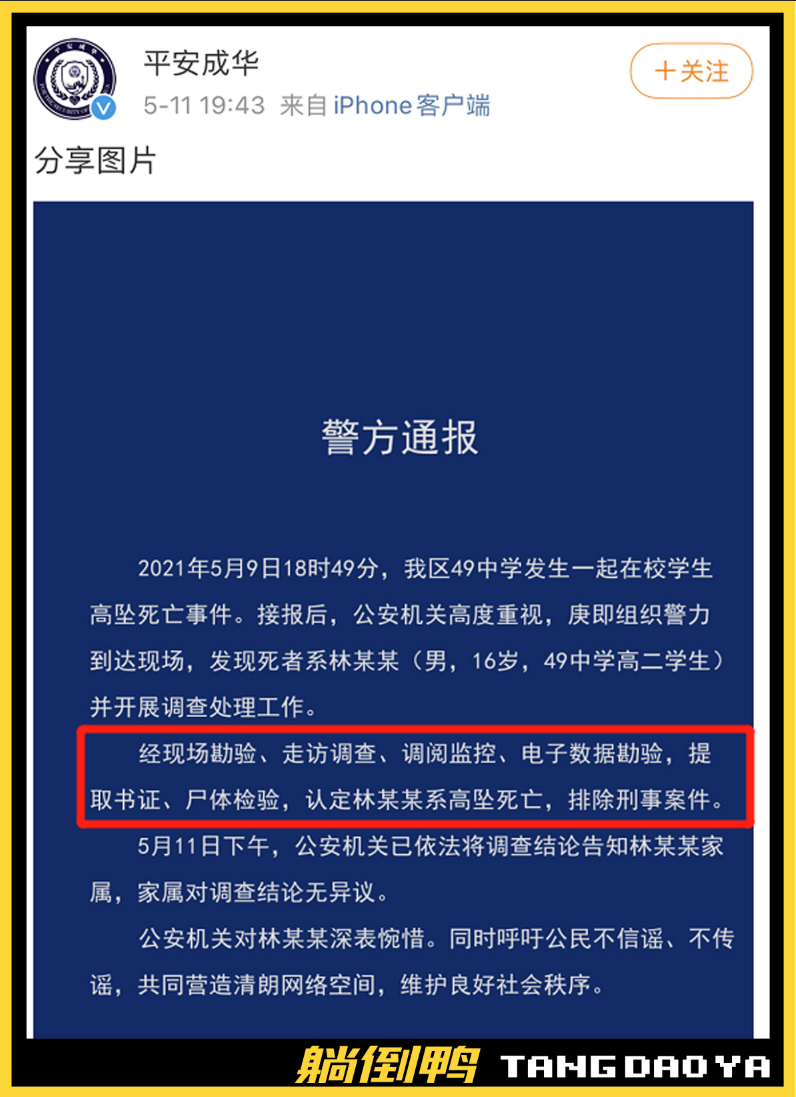 平安成华
5-11 19:43 来自 iPhone客户端
+关注

分享图片

警方通报

2021年5月9日18时49分，我区49中学发生一起在校学生高坠死亡事件。接报后，公安机关高度重视，庚即组织警力到达现场，发现死者系林某某（男，16岁，49中学高二学生）并开展调查处理工作。

经现场勘验、走访调查、调阅监控、电子数据勘验，提取书证、尸体检验，认定林某某系高坠死亡，排除刑事案件。

5月11日下午，公安机关已依法将调查结论告知林某某家属，家属对调查结论无异议。

公安机关对林某某深表惋惜。同时呼吁公民不信谣、不传谣，共同营造清朗网络空间，维护良好社会秩序。

躺倒鸭 TANG DAO YA